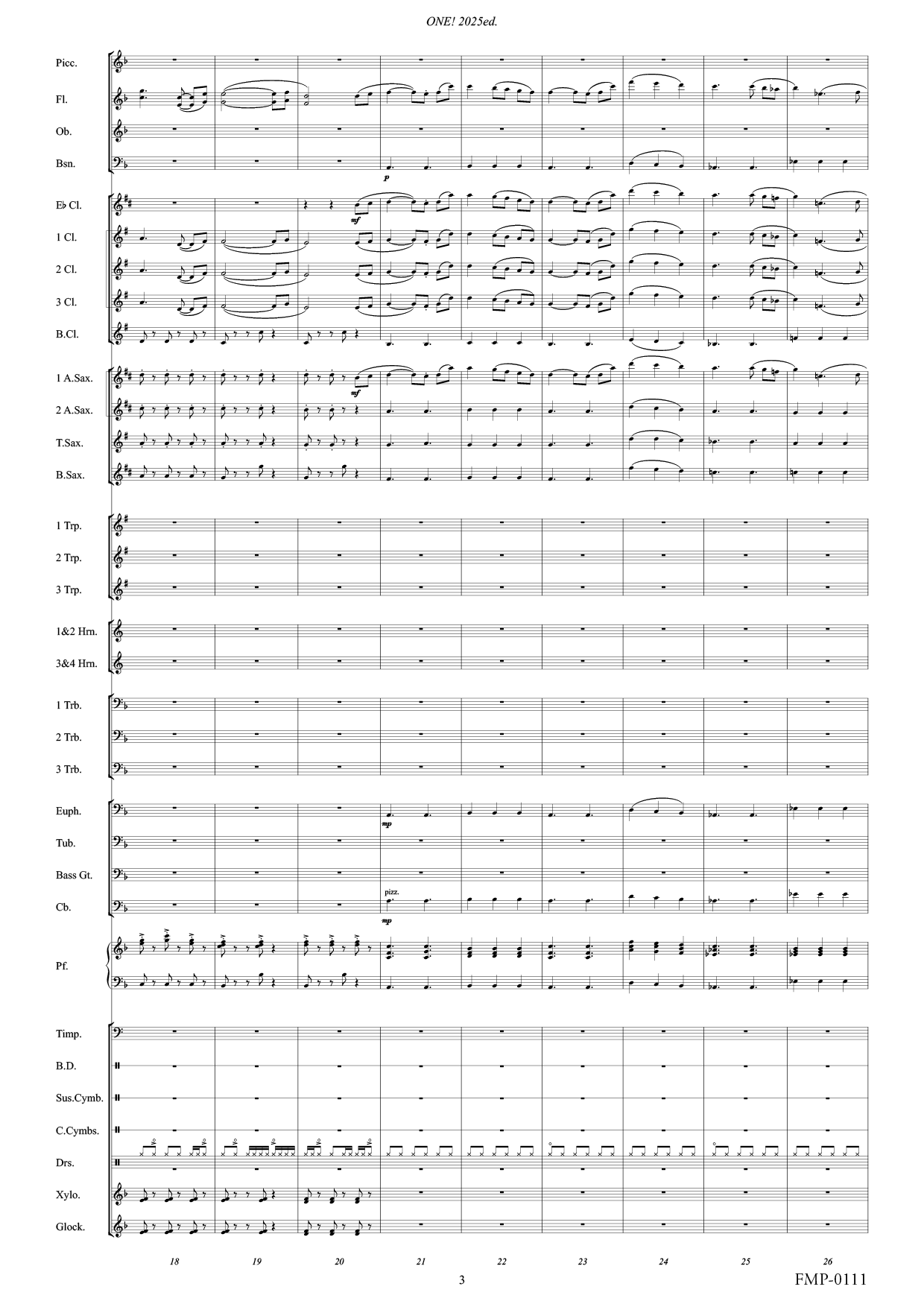 ONE! 2025ed.

Picc.

Fl.

Ob.

Bsn.

p

E♭ Cl.

mf

1 Cl.

2 Cl.

3 Cl.

B.Cl.

1 A.Sax.

mf

2 A.Sax.

T.Sax.

B.Sax.

1 Trp.

2 Trp.

3 Trp.

1&2 Hrn.

3&4 Hrn.

1 Trb.

2 Trb.

3 Trb.

Euph.

mp

Tub.

Bass Gt.

Cb.

pizz.

mp

Pf.

Timp.

B.D.

Sus.Cymb.

C.Cymbs.

Drs.

Xylo.

Glock.

18 19 20 21 22 23 24 25 26

3

FMP-0111